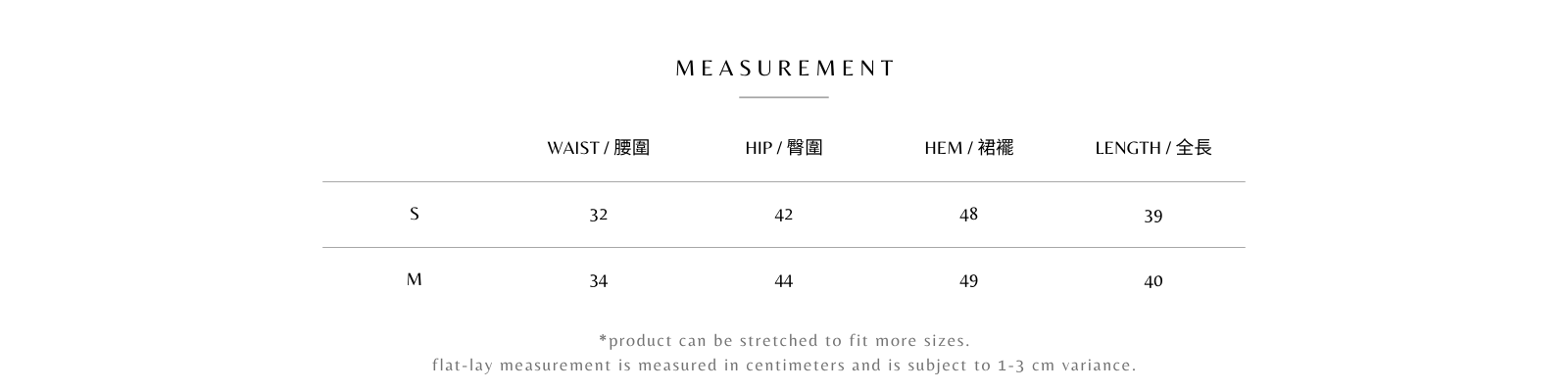 MEASUREMENT

| | WAIST / 腰圍 | HIP / 臀圍 | HEM / 裙襬 | LENGTH / 全長 |
|---|---|---|---|---|
| S | 32 | 42 | 48 | 39 |
| M | 34 | 44 | 49 | 40 |

*product can be stretched to fit more sizes.
flat-lay measurement is measured in centimeters and is subject to 1-3 cm variance.